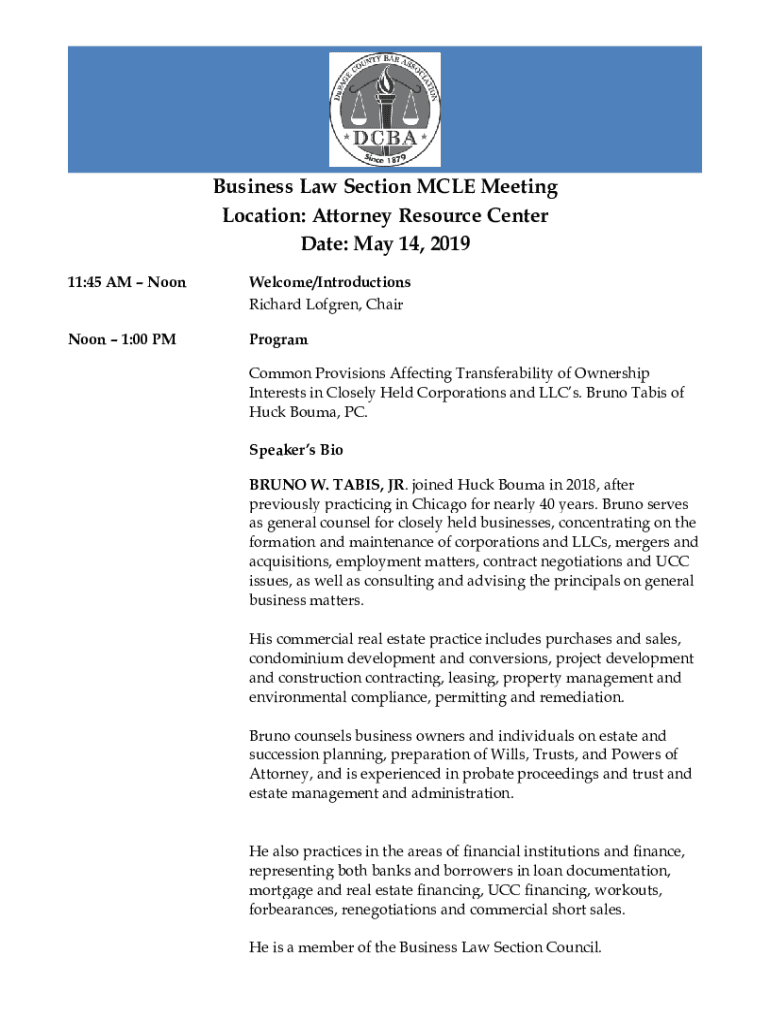 DUPAGE COUNTY BAR ASSOCIATION
DCBA
Since 1879

Business Law Section MCLE Meeting
Location: Attorney Resource Center
Date: May 14, 2019

11:45 AM – Noon

Welcome/Introductions
Richard Lofgren, Chair

Noon – 1:00 PM

Program

Common Provisions Affecting Transferability of Ownership Interests in Closely Held Corporations and LLC's. Bruno Tabis of Huck Bouma, PC.

Speaker's Bio

BRUNO W. TABIS, JR. joined Huck Bouma in 2018, after previously practicing in Chicago for nearly 40 years. Bruno serves as general counsel for closely held businesses, concentrating on the formation and maintenance of corporations and LLCs, mergers and acquisitions, employment matters, contract negotiations and UCC issues, as well as consulting and advising the principals on general business matters.

His commercial real estate practice includes purchases and sales, condominium development and conversions, project development and construction contracting, leasing, property management and environmental compliance, permitting and remediation.

Bruno counsels business owners and individuals on estate and succession planning, preparation of Wills, Trusts, and Powers of Attorney, and is experienced in probate proceedings and trust and estate management and administration.

He also practices in the areas of financial institutions and finance, representing both banks and borrowers in loan documentation, mortgage and real estate financing, UCC financing, workouts, forbearances, renegotiations and commercial short sales.

He is a member of the Business Law Section Council.